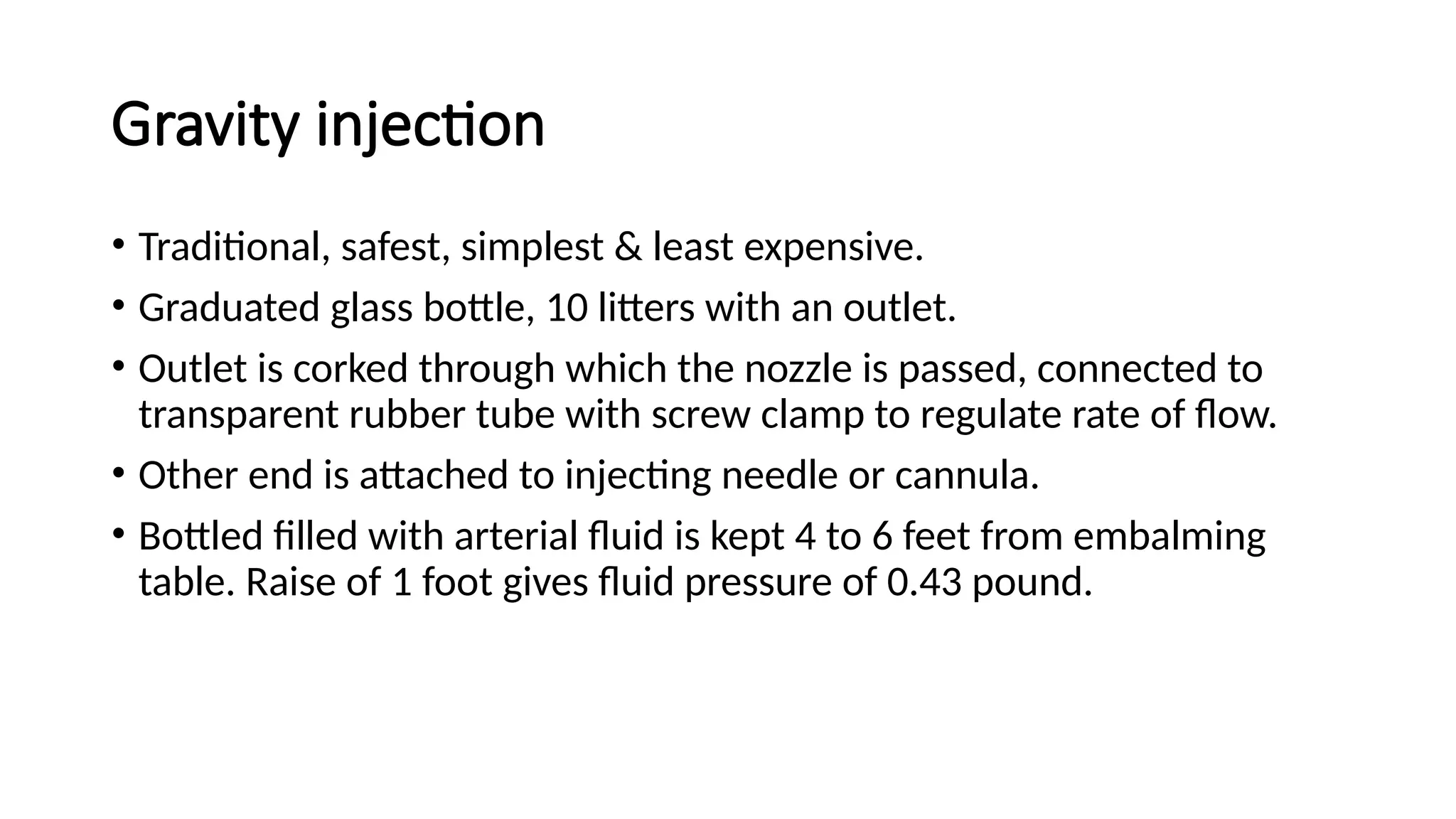 Gravity injection

• Traditional, safest, simplest & least expensive.
• Graduated glass bottle, 10 litters with an outlet.
• Outlet is corked through which the nozzle is passed, connected to transparent rubber tube with screw clamp to regulate rate of flow.
• Other end is attached to injecting needle or cannula.
• Bottled filled with arterial fluid is kept 4 to 6 feet from embalming table. Raise of 1 foot gives fluid pressure of 0.43 pound.